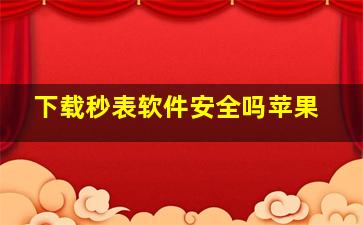 下载秒表软件安全吗苹果